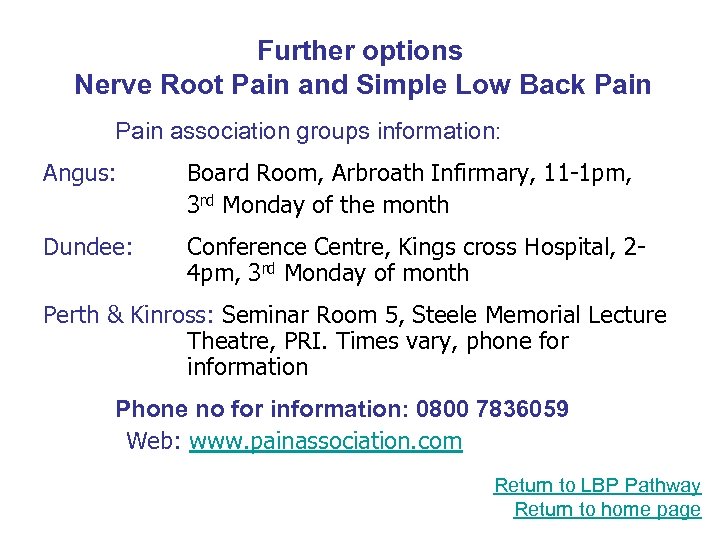 Further options
Nerve Root Pain and Simple Low Back Pain

Pain association groups information:

Angus: Board Room, Arbroath Infirmary, 11-1pm, 3rd Monday of the month

Dundee: Conference Centre, Kings cross Hospital, 2-4pm, 3rd Monday of month

Perth & Kinross: Seminar Room 5, Steele Memorial Lecture Theatre, PRI. Times vary, phone for information

Phone no for information: 0800 7836059

Web: www.painassociation.com

Return to LBP Pathway
Return to home page